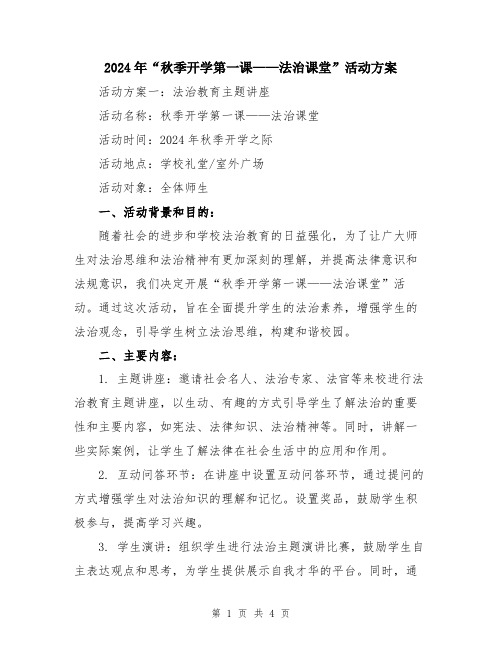 2024年“秋季开学第一课——法治课堂”活动方案

活动方案一：法治教育主题讲座

活动名称：秋季开学第一课——法治课堂

活动时间：2024年秋季开学之际

活动地点：学校礼堂/室外广场

活动对象：全体师生

一、活动背景和目的：

随着社会的进步和学校法治教育的日益强化，为了让广大师生对法治思维和法治精神有更加深刻的理解，并提高法律意识和法规意识，我们决定开展“秋季开学第一课——法治课堂”活动。通过这次活动，旨在全面提升学生的法治素养，增强学生的法治观念，引导学生树立法治思维，构建和谐校园。

二、主要内容：

1. 主题讲座：邀请社会名人、法治专家、法官等来校进行法治教育主题讲座，以生动、有趣的方式引导学生了解法治的重要性和主要内容，如宪法、法律知识、法治精神等。同时，讲解一些实际案例，让学生了解法律在社会生活中的应用和作用。

2. 互动问答环节：在讲座中设置互动问答环节，通过提问的方式增强学生对法治知识的理解和记忆。设置奖品，鼓励学生积极参与，提高学习兴趣。

3. 学生演讲：组织学生进行法治主题演讲比赛，鼓励学生自主表达观点和思考，为学生提供展示自我才华的平台。同时，通

第 1 页 共 4 页